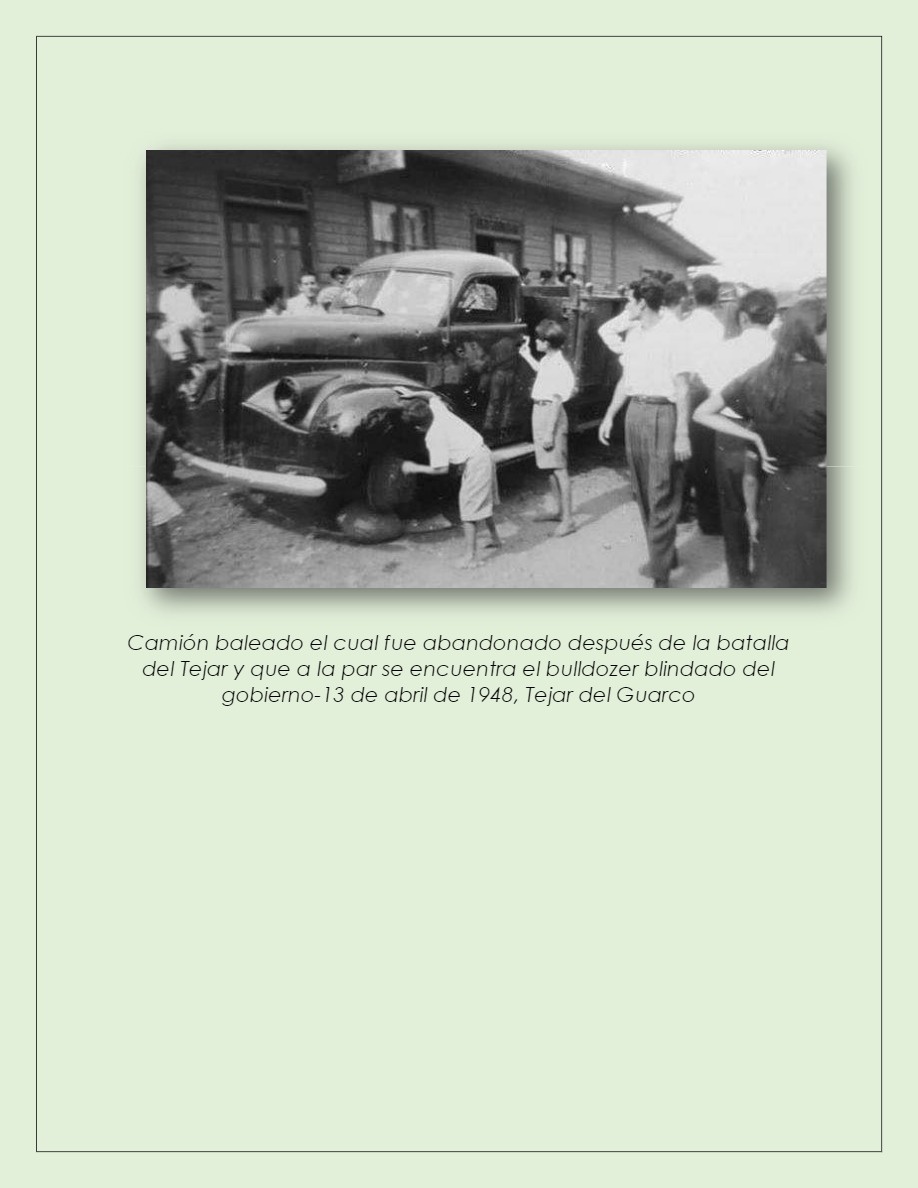 Camión baleado el cual fue abandonado después de la batalla del Tejar y que a la par se encuentra el bulldozer blindado del gobierno-13 de abril de 1948, Tejar del Guarco